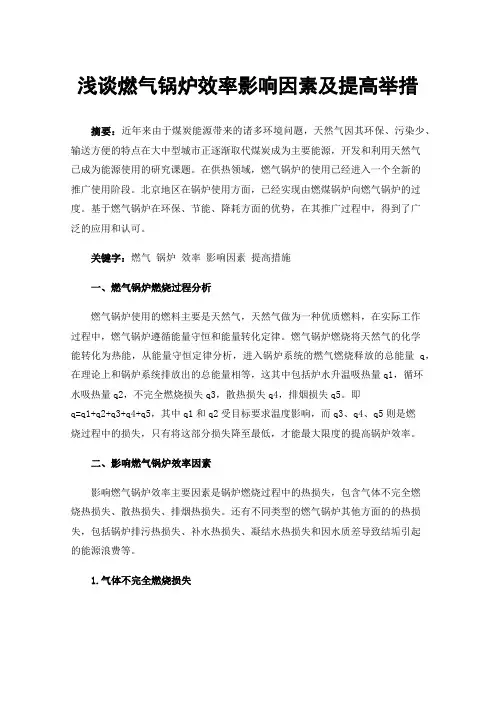 浅谈燃气锅炉效率影响因素及提高举措

摘要：近年来由于煤炭能源带来的诸多环境问题，天然气因其环保、污染少、输送方便的特点在大中型城市正逐渐取代煤炭成为主要能源，开发和利用天然气已成为能源使用的研究课题。在供热领域，燃气锅炉的使用已经进入一个全新的推广使用阶段。北京地区在锅炉使用方面，已经实现由燃煤锅炉向燃气锅炉的过度。基于燃气锅炉在环保、节能、降耗方面的优势，在其推广过程中，得到了广泛的应用和认可。

关键字：燃气 锅炉 效率 影响因素 提高措施

一、燃气锅炉燃烧过程分析

燃气锅炉使用的燃料主要是天然气，天然气做为一种优质燃料，在实际工作过程中，燃气锅炉遵循能量守恒和能量转化定律。燃气锅炉燃烧将天然气的化学能转化为热能，从能量守恒定律分析，进入锅炉系统的燃气燃烧释放的总能量 q，在理论上和锅炉系统排放出的总能量相等，这其中包括炉水升温吸热量 q1，循环水吸热量 q2，不完全燃烧损失 q3，散热损失 q4，排烟损失 q5。即 q=q1+q2+q3+q4+q5，其中 q1 和 q2 受目标要求温度影响，而 q3、q4、q5 则是燃烧过程中的损失，只有将这部分损失降至最低，才能最大限度的提高锅炉效率。

二、影响燃气锅炉效率因素

影响燃气锅炉效率主要因素是锅炉燃烧过程中的热损失，包含气体不完全燃烧热损失、散热损失、排烟热损失。还有不同类型的燃气锅炉其他方面的的热损失，包括锅炉排污热损失、补水热损失、凝结水热损失和因水质差导致结垢引起的能源浪费等。

1.气体不完全燃烧损失